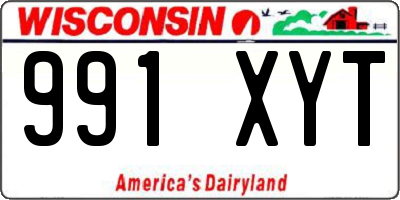 WISCONSIN

991 XYT

America's Dairyland